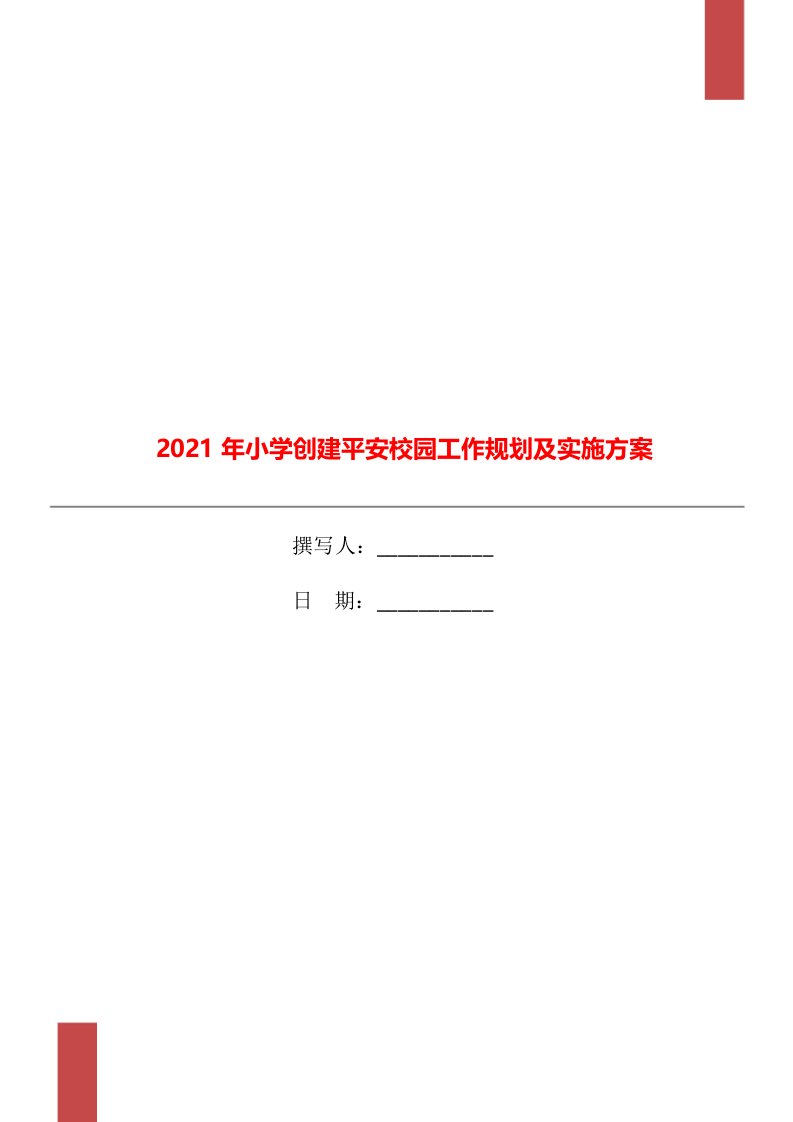 2021 年小学创建平安校园工作规划及实施方案

撰写人：___________

日　期：___________